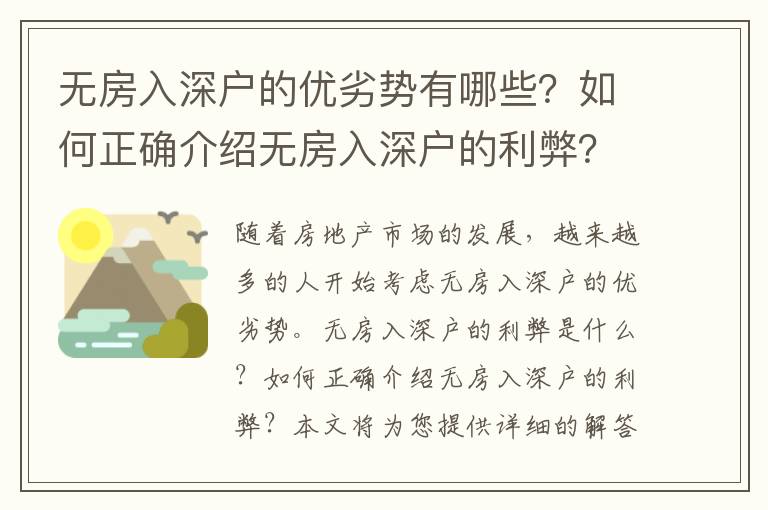 无房入深户的优劣势有哪些？如何正确介绍无房入深户的利弊？

随着房地产市场的发展，越来越多的人开始考虑无房入深户的优劣势。无房入深户的利弊是什么？如何正确介绍无房入深户的利弊？本文将为您提供详细的解答